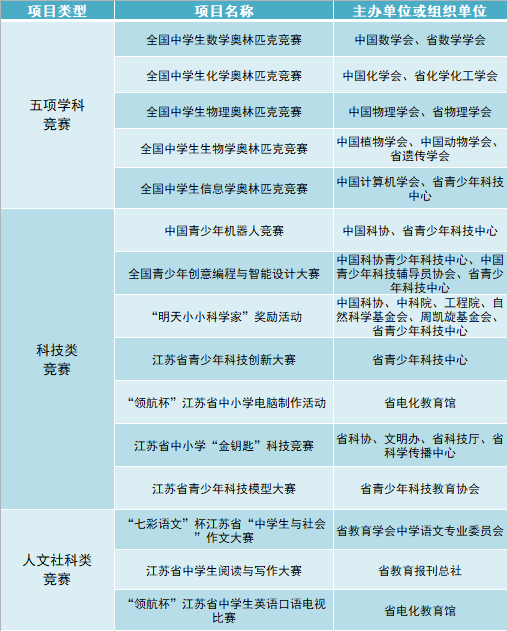 | 项目类型 | 项目名称 | 主办单位或组织单位 |
|---|---|---|
| 五项学科竞赛 | 全国中学生数学奥林匹克竞赛 | 中国数学会、省数学学会 |
| | 全国中学生化学奥林匹克竞赛 | 中国化学会、省化学化工学会 |
| | 全国中学生物理奥林匹克竞赛 | 中国物理学会、省物理学会 |
| | 全国中学生生物学奥林匹克竞赛 | 中国植物学会、中国动物学会、省遗传学会 |
| | 全国中学生信息学奥林匹克竞赛 | 中国计算机学会、省青少年科技中心 |
| 科技类竞赛 | 中国青少年机器人竞赛 | 中国科协、省青少年科技中心 |
| | 全国青少年创意编程与智能设计大赛 | 中国科协青少年科技中心、中国青少年科技辅导员协会、省青少年科技中心 |
| | “明天小小科学家”奖励活动 | 中国科协、中科院、工程院、自然科学基金会、周凯旋基金会、省青少年科技中心 |
| | 江苏省青少年科技创新大赛 | 省青少年科技中心 |
| | “领航杯”江苏省中小学电脑制作活动 | 省电化教育馆 |
| | 江苏省中小学“金钥匙”科技竞赛 | 省科协、文明办、省科技厅、省科学传播中心 |
| | 江苏省青少年科技模型大赛 | 省青少年科技教育协会 |
| 人文社科类竞赛 | “七彩语文”杯江苏省“中学生与社会”作文大赛 | 省教育学会中学语文专业委员会 |
| | 江苏省中学生阅读与写作大赛 | 省教育报刊总社 |
| | “领航杯”江苏省中学生英语口语电视比赛 | 省电化教育馆 |